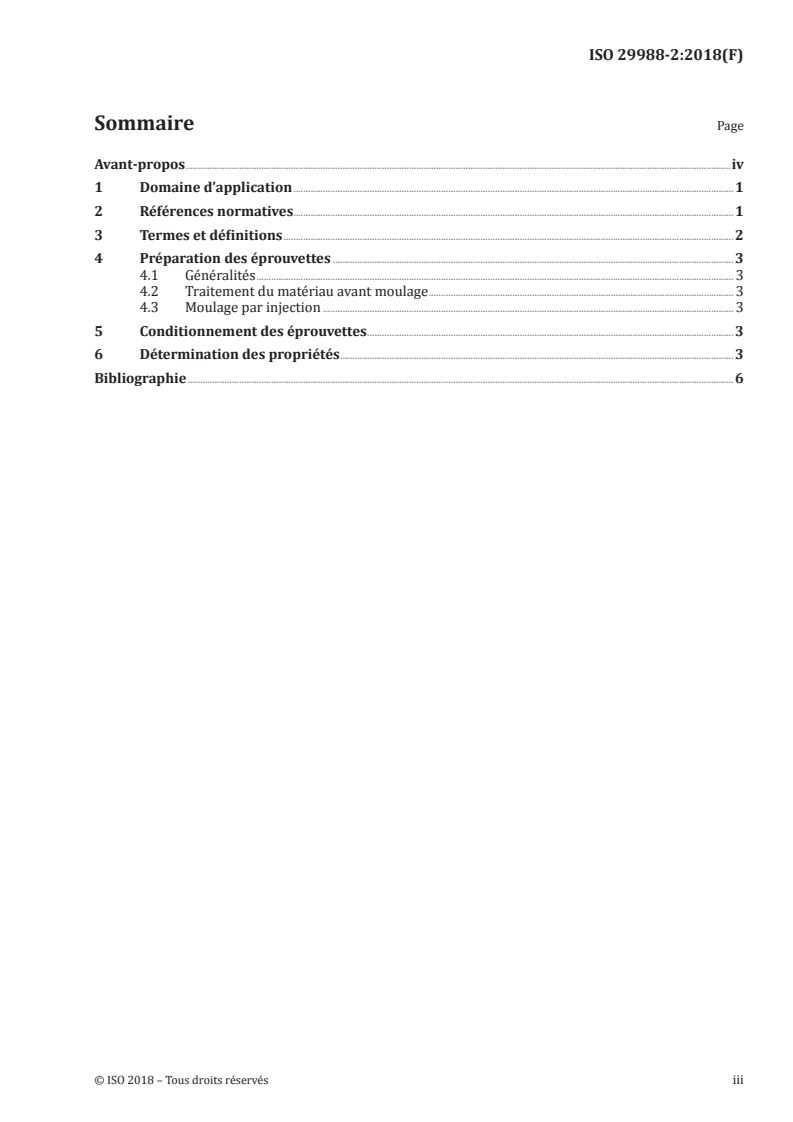 ISO 29988-2:2018(F)

Sommaire

Page

Avant-propos iv
1 Domaine d'application 1
2 Références normatives 1
3 Termes et définitions 2
4 Préparation des éprouvettes 3
4.1 Généralités 3
4.2 Traitement du matériau avant moulage 3
4.3 Moulage par injection 3
5 Conditionnement des éprouvettes 3
6 Détermination des propriétés 3
Bibliographie 6

© ISO 2018 – Tous droits réservés

iii